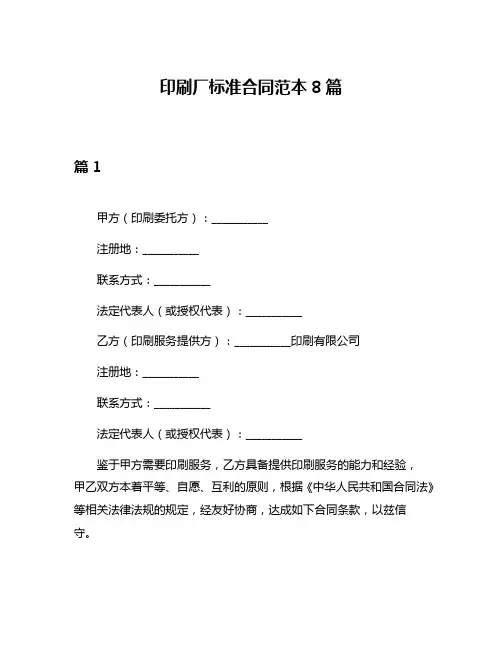 印刷厂标准合同范本 8 篇

篇 1

甲方（印刷委托方）：__________

注册地：__________

联系方式：__________

法定代表人（或授权代表）：__________

乙方（印刷服务提供方）：__________印刷有限公司

注册地：__________

联系方式：__________

法定代表人（或授权代表）：__________

鉴于甲方需要印刷服务，乙方具备提供印刷服务的能力和经验，甲乙双方本着平等、自愿、互利的原则，根据《中华人民共和国合同法》等相关法律法规的规定，经友好协商，达成如下合同条款，以兹信守。